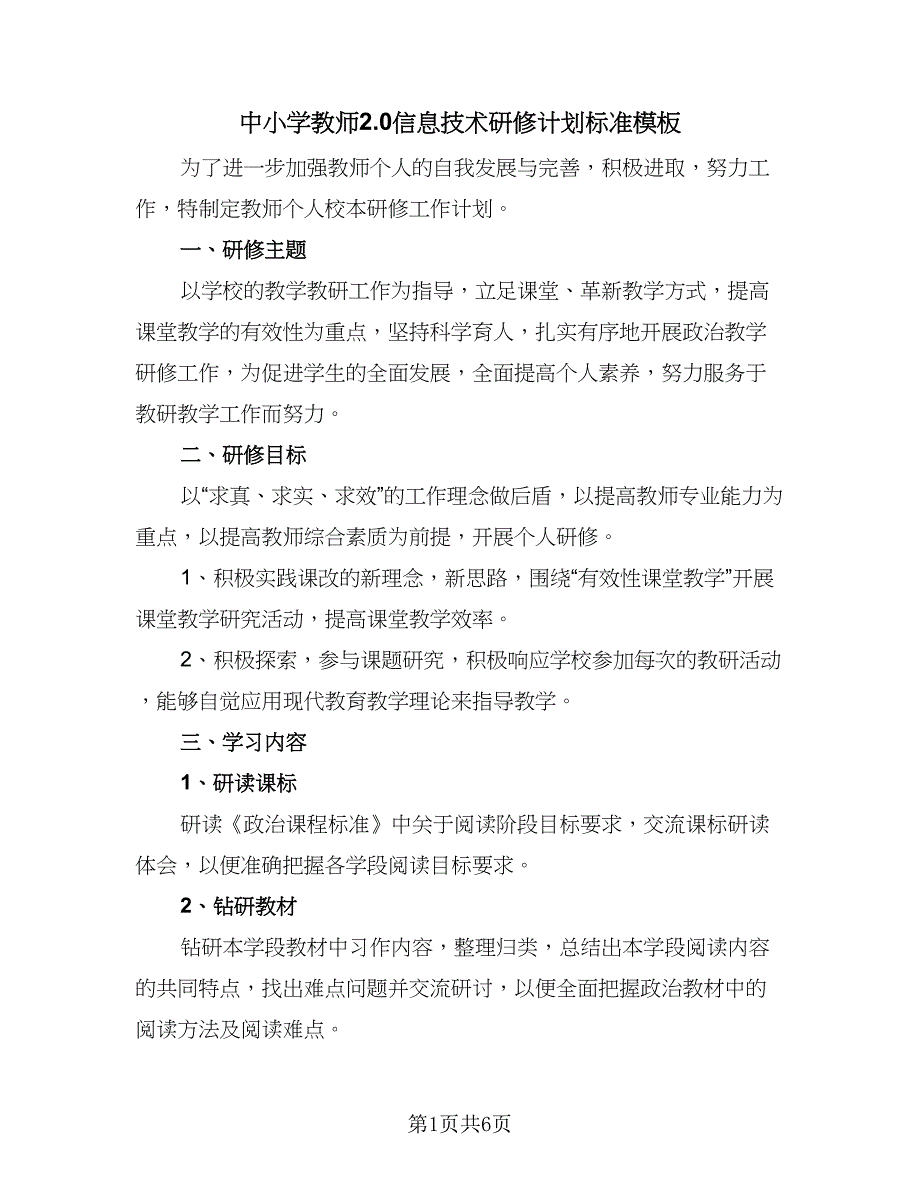 中小学教师2.0信息技术研修计划标准模板

为了进一步加强教师个人的自我发展与完善，积极进取，努力工作，特制定教师个人校本研修工作计划。

一、研修主题

以学校的教学教研工作为指导，立足课堂、革新教学方式，提高课堂教学的有效性为重点，坚持科学育人，扎实有序地开展政治教学研修工作，为促进学生的全面发展，全面提高个人素养，努力服务于教研教学工作而努力。

二、研修目标

以“求真、求实、求效”的工作理念做后盾，以提高教师专业能力为重点，以提高教师综合素质为前提，开展个人研修。

1、积极实践课改的新理念，新思路，围绕“有效性课堂教学”开展课堂教学研究活动，提高课堂教学效率。

2、积极探索，参与课题研究，积极响应学校参加每次的教研活动，能够自觉应用现代教育教学理论来指导教学。

三、学习内容

1、研读课标

研读《政治课程标准》中关于阅读阶段目标要求，交流课标研读体会，以便准确把握各学段阅读目标要求。

2、钻研教材

钻研本学段教材中习作内容，整理归类，总结出本学段阅读内容的共同特点，找出难点问题并交流研讨，以便全面把握政治教材中的阅读方法及阅读难点。

第1页共6页